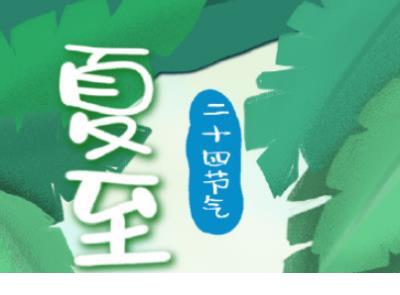 夏至

二十四节气